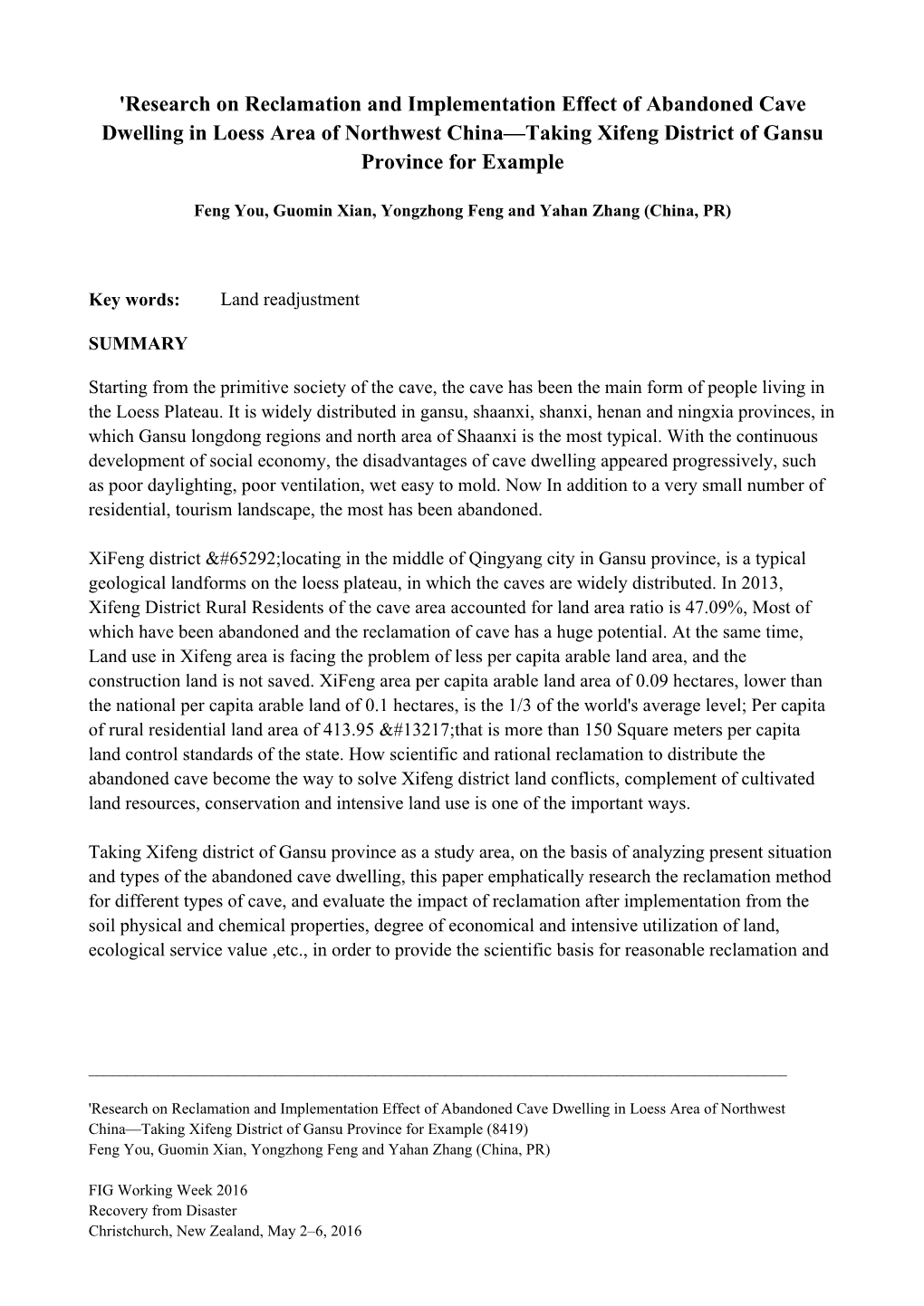 'Research on Reclamation and Implementation Effect of Abandoned Cave Dwelling in Loess Area of Northwest China—Taking Xifeng District of Gansu Province for Example

Feng You, Guomin Xian, Yongzhong Feng and Yahan Zhang (China, PR)

Key words: Land readjustment

SUMMARY

Starting from the primitive society of the cave, the cave has been the main form of people living in the Loess Plateau. It is widely distributed in gansu, shaanxi, shanxi, henan and ningxia provinces, in which Gansu longdong regions and north area of Shaanxi is the most typical. With the continuous development of social economy, the disadvantages of cave dwelling appeared progressively, such as poor daylighting, poor ventilation, wet easy to mold. Now In addition to a very small number of residential, tourism landscape, the most has been abandoned.

XiFeng district &#65292;locating in the middle of Qingyang city in Gansu province, is a typical geological landforms on the loess plateau, in which the caves are widely distributed. In 2013, Xifeng District Rural Residents of the cave area accounted for land area ratio is 47.09%, Most of which have been abandoned and the reclamation of cave has a huge potential. At the same time, Land use in Xifeng area is facing the problem of less per capita arable land area, and the construction land is not saved. XiFeng area per capita arable land area of 0.09 hectares, lower than the national per capita arable land of 0.1 hectares, is the 1/3 of the world's average level; Per capita of rural residential land area of 413.95 &#13217;that is more than 150 Square meters per capita land control standards of the state. How scientific and rational reclamation to distribute the abandoned cave become the way to solve Xifeng district land conflicts, complement of cultivated land resources, conservation and intensive land use is one of the important ways.

Taking Xifeng district of Gansu province as a study area, on the basis of analyzing present situation and types of the abandoned cave dwelling, this paper emphatically research the reclamation method for different types of cave, and evaluate the impact of reclamation after implementation from the soil physical and chemical properties, degree of economical and intensive utilization of land, ecological service value ,etc., in order to provide the scientific basis for reasonable reclamation and

'Research on Reclamation and Implementation Effect of Abandoned Cave Dwelling in Loess Area of Northwest China—Taking Xifeng District of Gansu Province for Example (8419)
Feng You, Guomin Xian, Yongzhong Feng and Yahan Zhang (China, PR)

FIG Working Week 2016
Recovery from Disaster
Christchurch, New Zealand, May 2–6, 2016